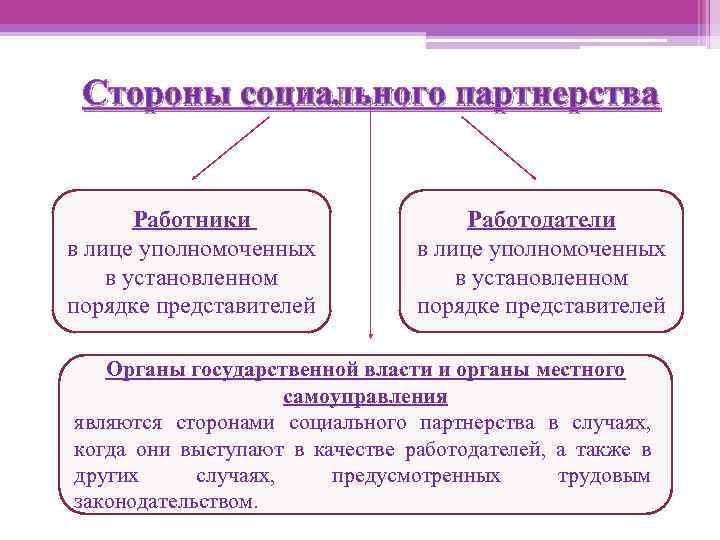 Стороны социального партнерства

Работники
в лице уполномоченных в установленном порядке представителей

Работодатели
в лице уполномоченных в установленном порядке представителей

Органы государственной власти и органы местного самоуправления
являются сторонами социального партнерства в случаях, когда они выступают в качестве работодателей, а также в других случаях, предусмотренных трудовым законодательством.